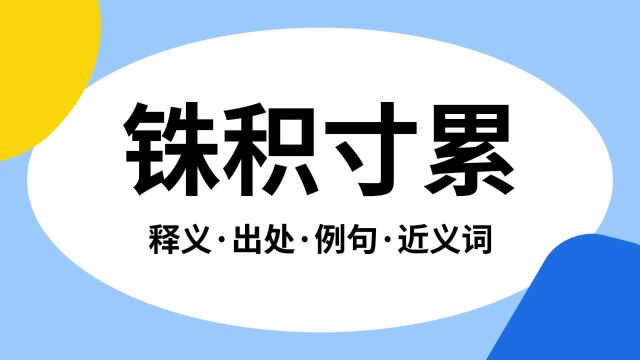 铢积寸累

释义·出处·例句·近义词